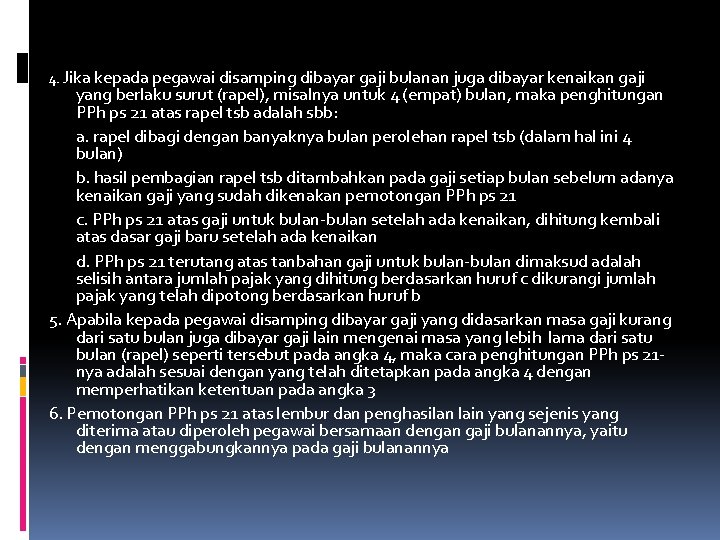 4. Jika kepada pegawai disamping dibayar gaji bulanan juga dibayar kenaikan gaji yang berlaku surut (rapel), misalnya untuk 4 (empat) bulan, maka penghitungan PPh ps 21 atas rapel tsb adalah sbb:

a. rapel dibagi dengan banyaknya bulan perolehan rapel tsb (dalam hal ini 4 bulan)

b. hasil pembagian rapel tsb ditambahkan pada gaji setiap bulan sebelum adanya kenaikan gaji yang sudah dikenakan pemotongan PPh ps 21

c. PPh ps 21 atas gaji untuk bulan-bulan setelah ada kenaikan, dihitung kembali atas dasar gaji baru setelah ada kenaikan

d. PPh ps 21 terutang atas tanbahan gaji untuk bulan-bulan dimaksud adalah selisih antara jumlah pajak yang dihitung berdasarkan huruf c dikurangi jumlah pajak yang telah dipotong berdasarkan huruf b

5. Apabila kepada pegawai disamping dibayar gaji yang didasarkan masa gaji kurang dari satu bulan juga dibayar gaji lain mengenai masa yang lebih lama dari satu bulan (rapel) seperti tersebut pada angka 4, maka cara penghitungan PPh ps 21-nya adalah sesuai dengan yang telah ditetapkan pada angka 4 dengan memperhatikan ketentuan pada angka 3

6. Pemotongan PPh ps 21 atas lembur dan penghasilan lain yang sejenis yang diterima atau diperoleh pegawai bersamaan dengan gaji bulanannya, yaitu dengan menggabungkannya pada gaji bulanannya